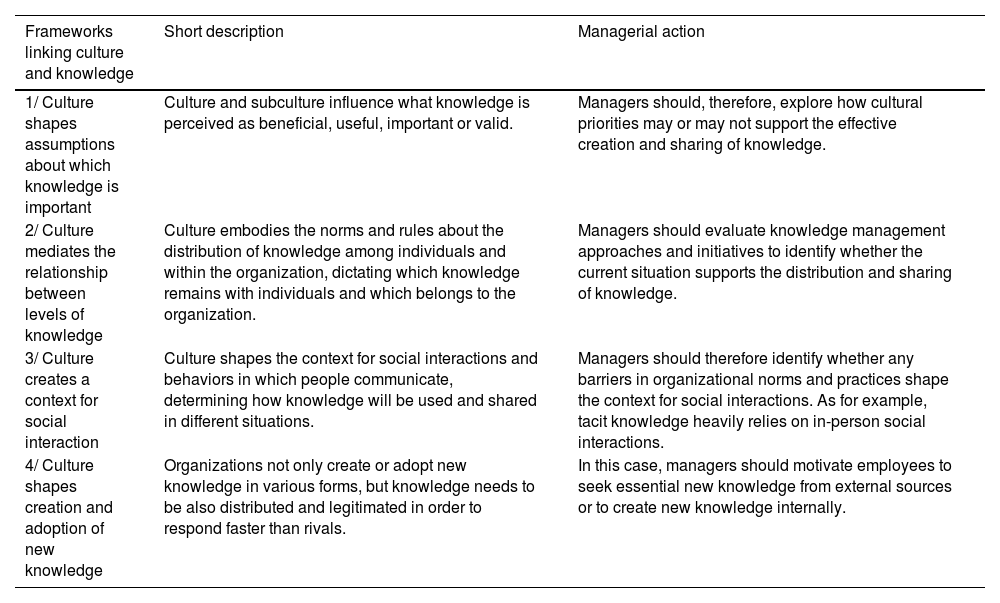 | Frameworks linking culture and knowledge | Short description | Managerial action |
|---|---|---|
| 1/ Culture shapes assumptions about which knowledge is important | Culture and subculture influence what knowledge is perceived as beneficial, useful, important or valid. | Managers should, therefore, explore how cultural priorities may or may not support the effective creation and sharing of knowledge. |
| 2/ Culture mediates the relationship between levels of knowledge | Culture embodies the norms and rules about the distribution of knowledge among individuals and within the organization, dictating which knowledge remains with individuals and which belongs to the organization. | Managers should evaluate knowledge management approaches and initiatives to identify whether the current situation supports the distribution and sharing of knowledge. |
| 3/ Culture creates a context for social interaction | Culture shapes the context for social interactions and behaviors in which people communicate, determining how knowledge will be used and shared in different situations. | Managers should therefore identify whether any barriers in organizational norms and practices shape the context for social interactions. As for example, tacit knowledge heavily relies on in-person social interactions. |
| 4/ Culture shapes creation and adoption of new knowledge | Organizations not only create or adopt new knowledge in various forms, but knowledge needs to be also distributed and legitimated in order to respond faster than rivals. | In this case, managers should motivate employees to seek essential new knowledge from external sources or to create new knowledge internally. |